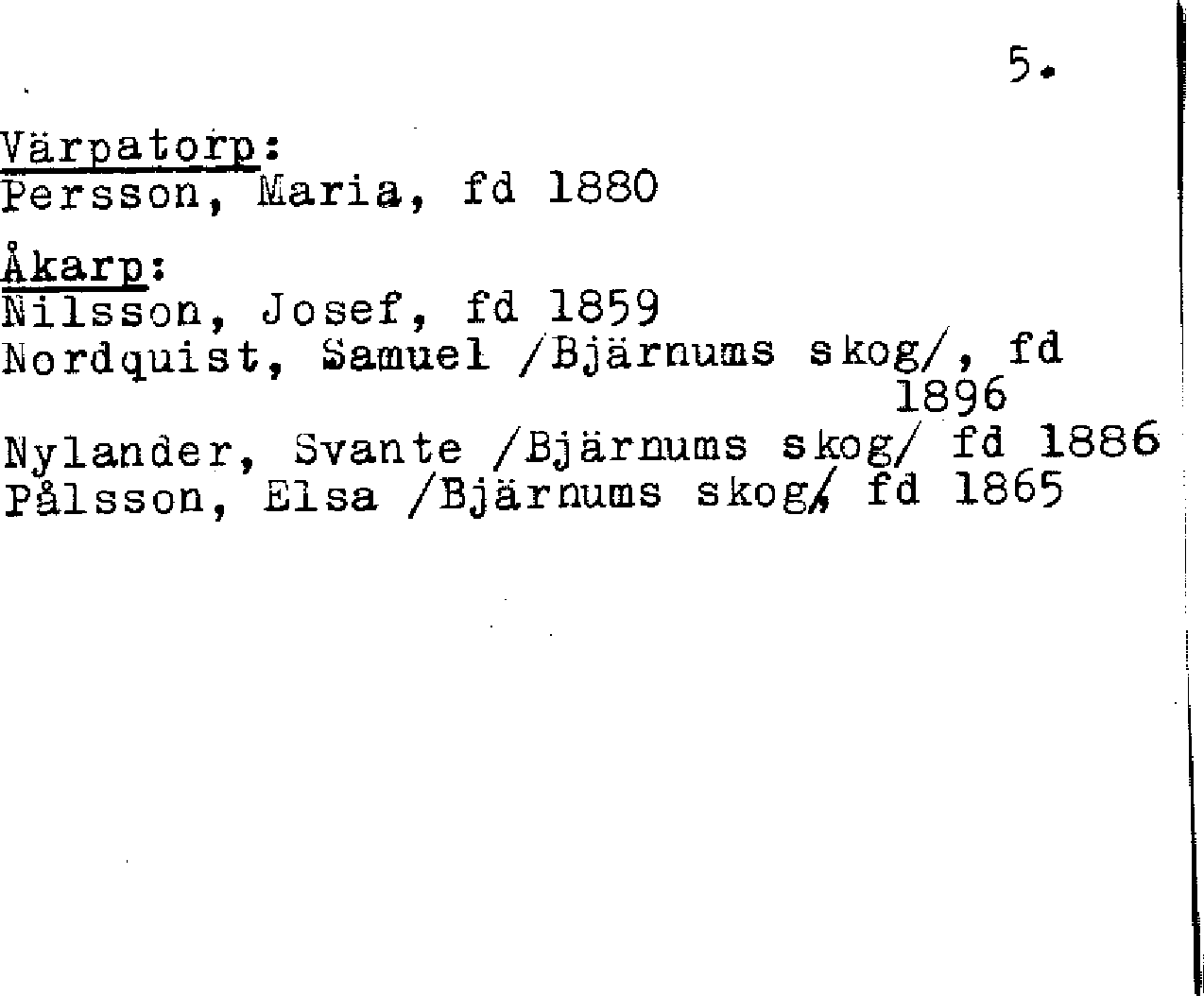 5.

Värpatorp:
Persson, Maria, fd 1880

Åkarp:
Nilsson, Josef, fd 1859
Nordquist, Samuel /Bjärnums skog/, fd 1896
Nylander, Svante /Bjärnums skog/ fd 1886
Pålsson, Elsa /Bjärnums skog/ fd 1865